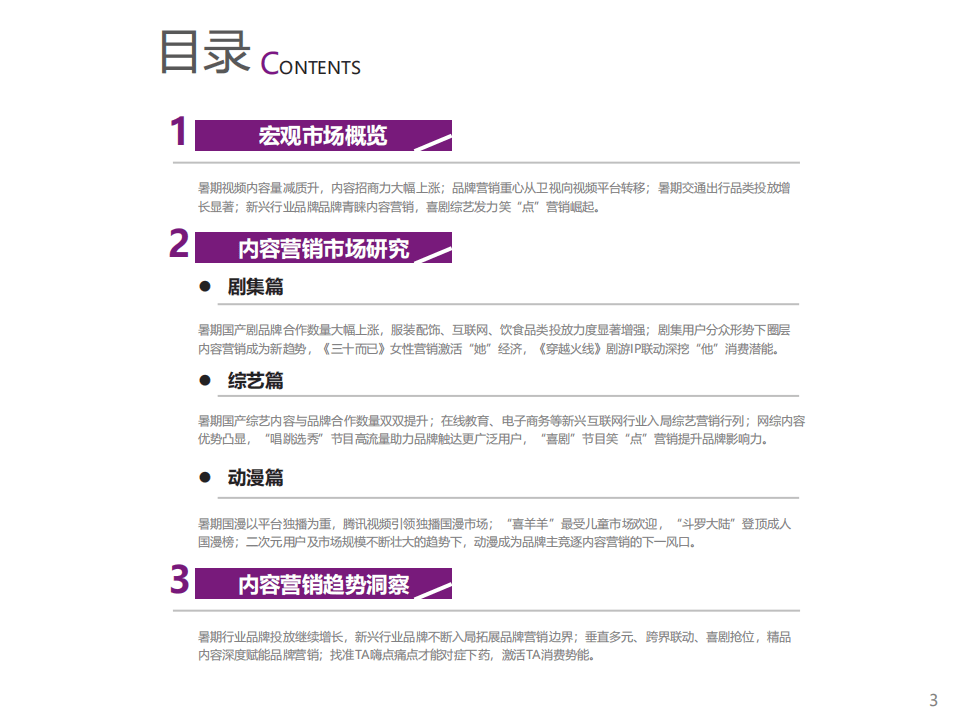 目录 CONTENTS

1 宏观市场概览

暑期视频内容量减质升，内容招商力大幅上涨；品牌营销重心从卫视向视频平台转移；暑期交通出行品类投放增长显著；新兴行业品牌品牌青睐内容营销，喜剧综艺发力笑“点”营销崛起。

2 内容营销市场研究

● 剧集篇

暑期国产剧品牌合作数量大幅上涨，服装配饰、互联网、饮食品类投放力度显著增强；剧集用户分众形势下圈层内容营销成为新趋势，《三十而已》女性营销激活“她”经济，《穿越火线》剧游IP联动深挖“他”消费潜能。

● 综艺篇

暑期国产综艺内容与品牌合作数量双双提升；在线教育、电子商务等新兴互联网行业入局综艺营销行列；网综内容优势凸显，“唱跳选秀”节目高流量助力品牌触达更广泛用户，“喜剧”节目笑“点”营销提升品牌影响力。

● 动漫篇

暑期国漫以平台独播为重，腾讯视频引领独播国漫市场；“喜羊羊”最受儿童市场欢迎，“斗罗大陆”登顶成人国漫榜；二次元用户及市场规模不断壮大的趋势下，动漫成为品牌主竞逐内容营销的下一风口。

3 内容营销趋势洞察

暑期行业品牌投放继续增长，新兴行业品牌不断入局拓展品牌营销边界；垂直多元、跨界联动、喜剧抢位，精品内容深度赋能品牌营销；找准TA嗨点痛点才能对症下药，激活TA消费势能。

3